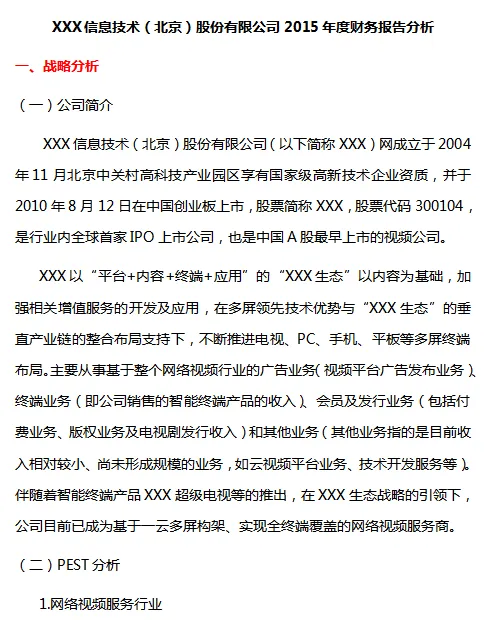 XXX信息技术（北京）股份有限公司2015年度财务报告分析

一、战略分析

（一）公司简介

XXX信息技术（北京）股份有限公司（以下简称XXX）网成立于2004年11月北京中关村高科技产业园区享有国家级高新技术企业资质，并于2010年8月12日在中国创业板上市，股票简称XXX，股票代码300104，是行业内全球首家IPO上市公司，也是中国A股最早上市的视频公司。

XXX以“平台+内容+终端+应用”的“XXX生态”以内容为基础，加强相关增值服务的开发及应用，在多屏领先技术优势与“XXX生态”的垂直产业链的整合布局支持下，不断推进电视、PC、手机、平板等多屏终端布局。主要从事基于整个网络视频行业的广告业务（视频平台广告发布业务）、终端业务（即公司销售的智能终端产品的收入）、会员及发行业务（包括付费业务、版权业务及电视剧发行收入）和其他业务（其他业务指的是目前收入相对较小、尚未形成规模的业务，如云视频平台业务、技术开发服务等）。伴随着智能终端产品XXX超级电视等的推出，在XXX生态战略的引领下，公司目前已成为基于一云多屏构架、实现全终端覆盖的网络视频服务商。

（二）PEST分析

1.网络视频服务行业